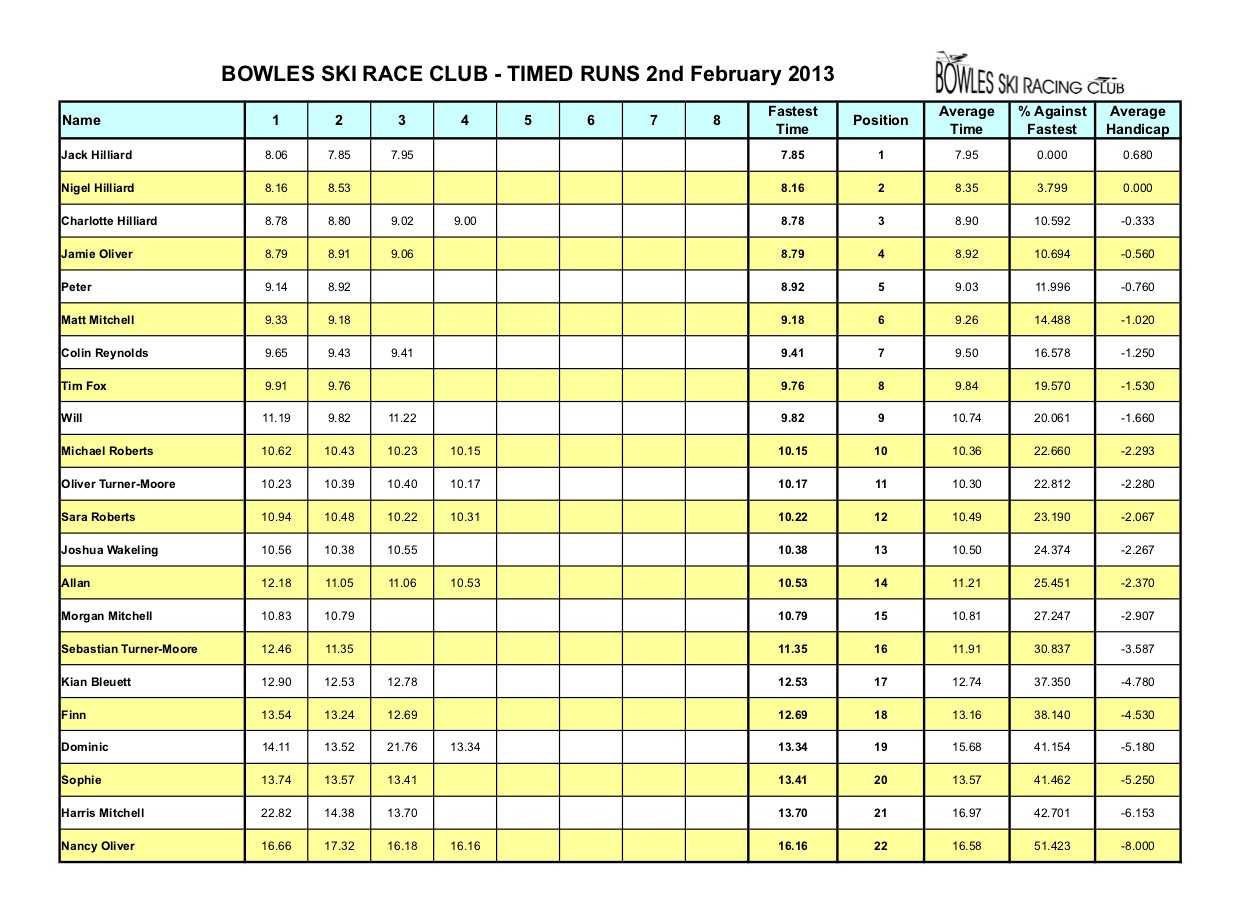 BOWLES SKI RACE CLUB - TIMED RUNS 2nd February 2013

BOWLES SKI RACING CLUB

| Name | 1 | 2 | 3 | 4 | 5 | 6 | 7 | 8 | Fastest Time | Position | Average Time | % Against Fastest | Average Handicap |
|---|---|---|---|---|---|---|---|---|---|---|---|---|---|
| Jack Hilliard | 8.06 | 7.85 | 7.95 | | | | | | 7.85 | 1 | 7.95 | 0.000 | 0.680 |
| Nigel Hilliard | 8.16 | 8.53 | | | | | | | 8.16 | 2 | 8.35 | 3.799 | 0.000 |
| Charlotte Hilliard | 8.78 | 8.80 | 9.02 | 9.00 | | | | | 8.78 | 3 | 8.90 | 10.592 | -0.333 |
| Jamie Oliver | 8.79 | 8.91 | 9.06 | | | | | | 8.79 | 4 | 8.92 | 10.694 | -0.560 |
| Peter | 9.14 | 8.92 | | | | | | | 8.92 | 5 | 9.03 | 11.996 | -0.760 |
| Matt Mitchell | 9.33 | 9.18 | | | | | | | 9.18 | 6 | 9.26 | 14.488 | -1.020 |
| Colin Reynolds | 9.65 | 9.43 | 9.41 | | | | | | 9.41 | 7 | 9.50 | 16.578 | -1.250 |
| Tim Fox | 9.91 | 9.76 | | | | | | | 9.76 | 8 | 9.84 | 19.570 | -1.530 |
| Will | 11.19 | 9.82 | 11.22 | | | | | | 9.82 | 9 | 10.74 | 20.061 | -1.660 |
| Michael Roberts | 10.62 | 10.43 | 10.23 | 10.15 | | | | | 10.15 | 10 | 10.36 | 22.660 | -2.293 |
| Oliver Turner-Moore | 10.23 | 10.39 | 10.40 | 10.17 | | | | | 10.17 | 11 | 10.30 | 22.812 | -2.280 |
| Sara Roberts | 10.94 | 10.48 | 10.22 | 10.31 | | | | | 10.22 | 12 | 10.49 | 23.190 | -2.067 |
| Joshua Wakeling | 10.56 | 10.38 | 10.55 | | | | | | 10.38 | 13 | 10.50 | 24.374 | -2.267 |
| Allan | 12.18 | 11.05 | 11.06 | 10.53 | | | | | 10.53 | 14 | 11.21 | 25.451 | -2.370 |
| Morgan Mitchell | 10.83 | 10.79 | | | | | | | 10.79 | 15 | 10.81 | 27.247 | -2.907 |
| Sebastian Turner-Moore | 12.46 | 11.35 | | | | | | | 11.35 | 16 | 11.91 | 30.837 | -3.587 |
| Kian Bleuett | 12.90 | 12.53 | 12.78 | | | | | | 12.53 | 17 | 12.74 | 37.350 | -4.780 |
| Finn | 13.54 | 13.24 | 12.69 | | | | | | 12.69 | 18 | 13.16 | 38.140 | -4.530 |
| Dominic | 14.11 | 13.52 | 21.76 | 13.34 | | | | | 13.34 | 19 | 15.68 | 41.154 | -5.180 |
| Sophie | 13.74 | 13.57 | 13.41 | | | | | | 13.41 | 20 | 13.57 | 41.462 | -5.250 |
| Harris Mitchell | 22.82 | 14.38 | 13.70 | | | | | | 13.70 | 21 | 16.97 | 42.701 | -6.153 |
| Nancy Oliver | 16.66 | 17.32 | 16.18 | 16.16 | | | | | 16.16 | 22 | 16.58 | 51.423 | -8.000 |